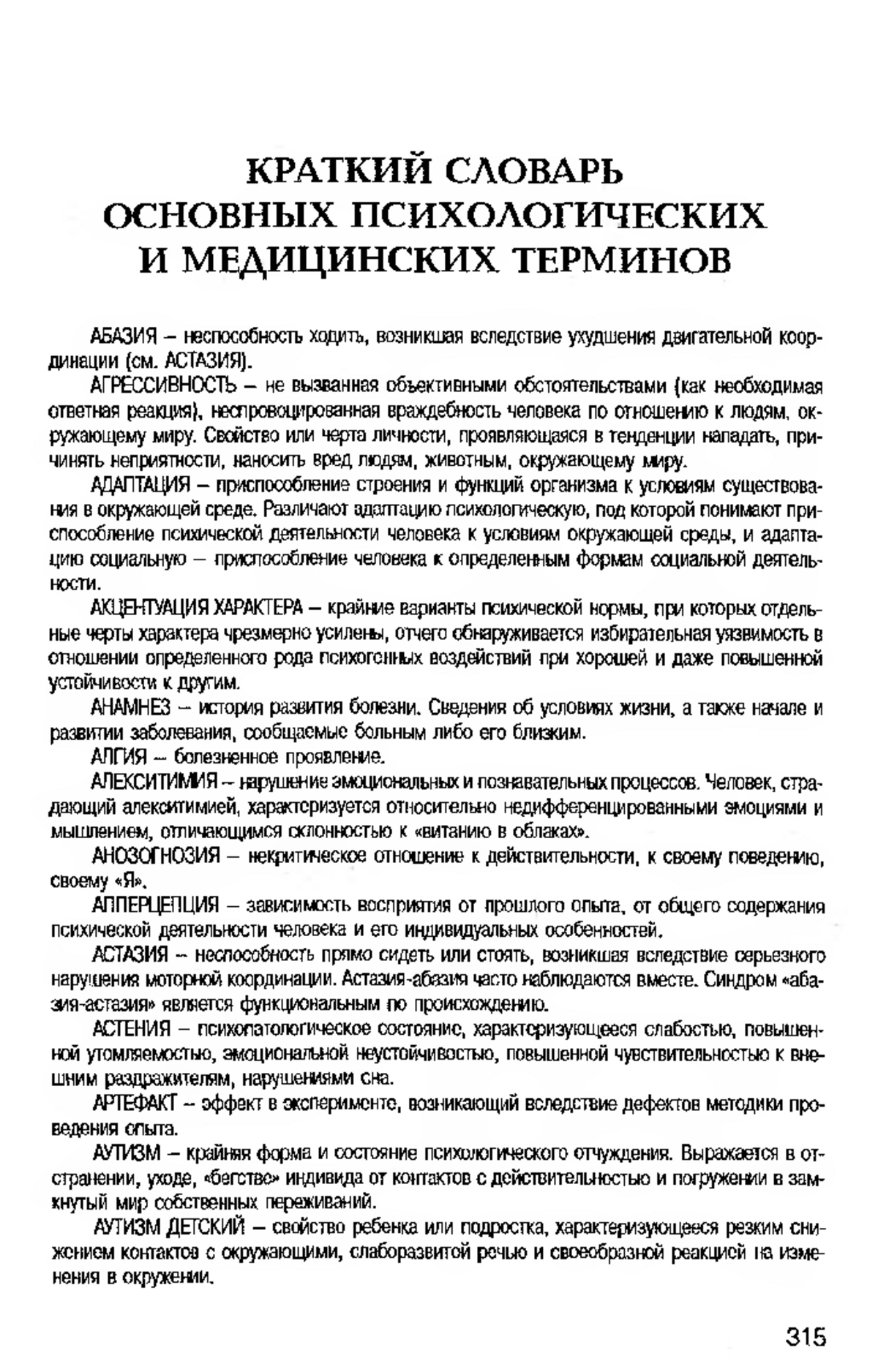 КРАТКИЙ СЛОВАРЬ ОСНОВНЫХ ПСИХОЛОГИЧЕСКИХ И МЕДИЦИНСКИХ ТЕРМИНОВ

АБАЗИЯ – неспособность ходить, возникшая вследствие ухудшения двигательной координации (см. АСТАЗИЯ).

АГРЕССИВНОСТЬ – не вызванная объективными обстоятельствами (как необходимая ответная реакция), неспровоцированная враждебность человека по отношению к людям, окружающему миру. Свойство или черта личности, проявляющаяся в тенденции нападать, причинять неприятности, наносить вред людям, животным, окружающему миру.

АДАПТАЦИЯ – приспособление строения и функций организма к условиям существования в окружающей среде. Различают адаптацию психологическую, под которой понимают приспособление психической деятельности человека к условиям окружающей среды, и адаптацию социальную – приспособление человека к определенным формам социальной деятельности.

АКЦЕНТУАЦИЯ ХАРАКТЕРА – крайние варианты психической нормы, при которых отдельные черты характера чрезмерно усилены, отчего обнаруживается избирательная уязвимость в отношении определенного рода психогенных воздействий при хорошей и даже повышенной устойчивости к другим.

АНАМНЕЗ – история развития болезни. Сведения об условиях жизни, а также начале и развитии заболевания, сообщаемые больным либо его близким.

АЛГИЯ – болезненное проявление.

АЛЕКСИТИМИЯ – нарушение эмоциональных и познавательных процессов. Человек, страдающий алекситимией, характеризуется относительно недифференцированными эмоциями и мышлением, отличающимся склонностью к «витанию в облаках».

АНОЗОГНОЗИЯ – некритическое отношение к действительности, к своему поведению, своему «Я».

АППЕРЦЕПЦИЯ – зависимость восприятия от прошлого опыта, от общего содержания психической деятельности человека и его индивидуальных особенностей.

АСТАЗИЯ – неспособность прямо сидеть или стоять, возникшая вследствие серьезного нарушения моторной координации. Астазия-абазия часто наблюдаются вместе. Синдром «абазия-астазия» является функциональным по происхождению.

АСТЕНИЯ – психопатологическое состояние, характеризующееся слабостью, повышенной утомляемостью, эмоциональной неустойчивостью, повышенной чувствительностью к внешним раздражителям, нарушениями сна.

АРТЕФАКТ – эффект в эксперименте, возникающий вследствие дефектов методики проведения опыта.

АУТИЗМ – крайняя форма и состояние психологического отчуждения. Выражается в отстранении, уходе, «бегстве» индивида от контактов с действительностью и погружении в замкнутый мир собственных переживаний.

АУТИЗМ ДЕТСКИЙ – свойство ребенка или подростка, характеризующееся резким снижением контактов с окружающими, слаборазвитой речью и своеобразной реакцией на изменения в окружении.

315